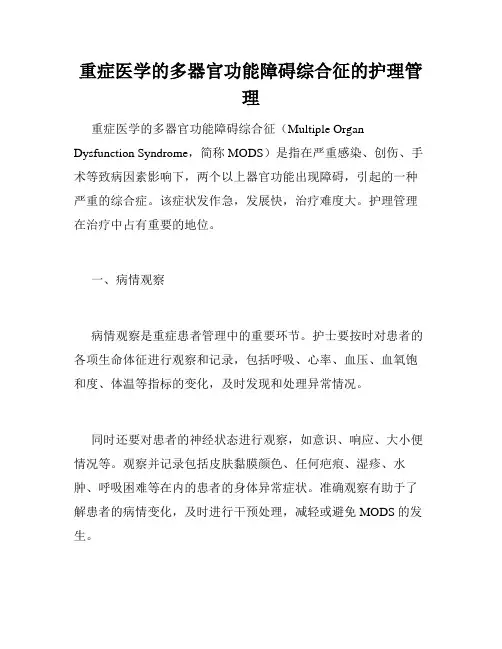 重症医学的多器官功能障碍综合征的护理管理

重症医学的多器官功能障碍综合征（Multiple Organ Dysfunction Syndrome，简称 MODS）是指在严重感染、创伤、手术等致病因素影响下，两个以上器官功能出现障碍，引起的一种严重的综合症。该症状发作急，发展快，治疗难度大。护理管理在治疗中占有重要的地位。

一、病情观察

病情观察是重症患者管理中的重要环节。护士要按时对患者的各项生命体征进行观察和记录，包括呼吸、心率、血压、血氧饱和度、体温等指标的变化，及时发现和处理异常情况。

同时还要对患者的神经状态进行观察，如意识、响应、大小便情况等。观察并记录包括皮肤黏膜颜色、任何疤痕、湿疹、水肿、呼吸困难等在内的患者的身体异常症状。准确观察有助于了解患者的病情变化，及时进行干预处理，减轻或避免 MODS 的发生。